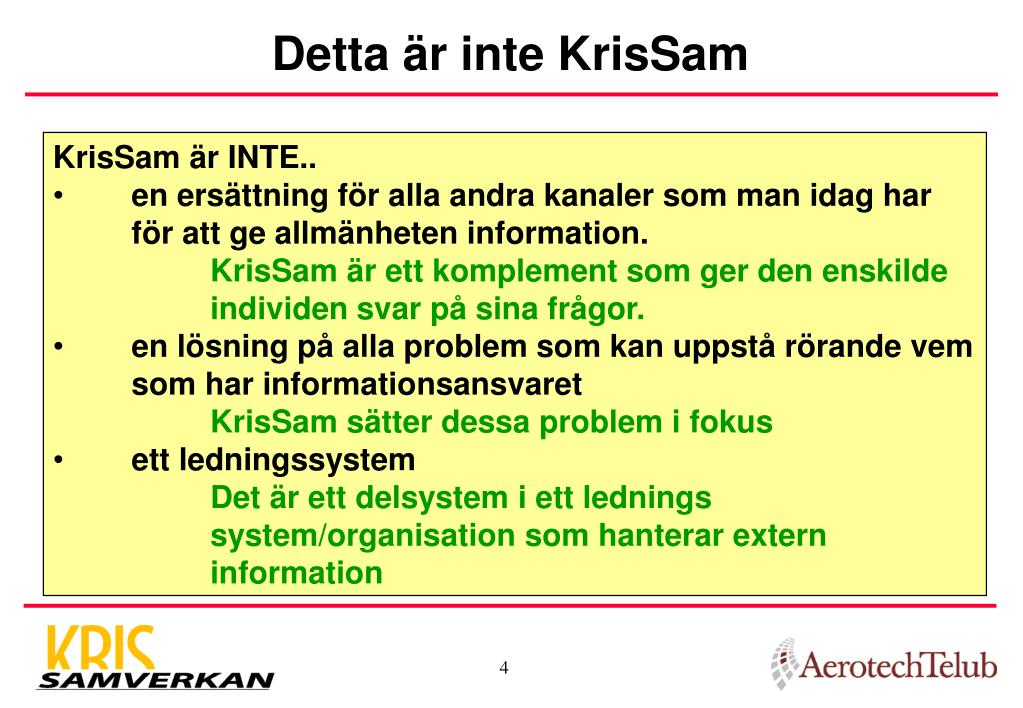 Detta är inte KrisSam

KrisSam är INTE..

• en ersättning för alla andra kanaler som man idag har för att ge allmänheten information.

KrisSam är ett komplement som ger den enskilde individen svar på sina frågor.

• en lösning på alla problem som kan uppstå rörande vem som har informationsansvaret

KrisSam sätter dessa problem i fokus

• ett ledningssystem

Det är ett delsystem i ett lednings system/organisation som hanterar extern information

KRIS SAMVERKAN

4

AerotechTelub